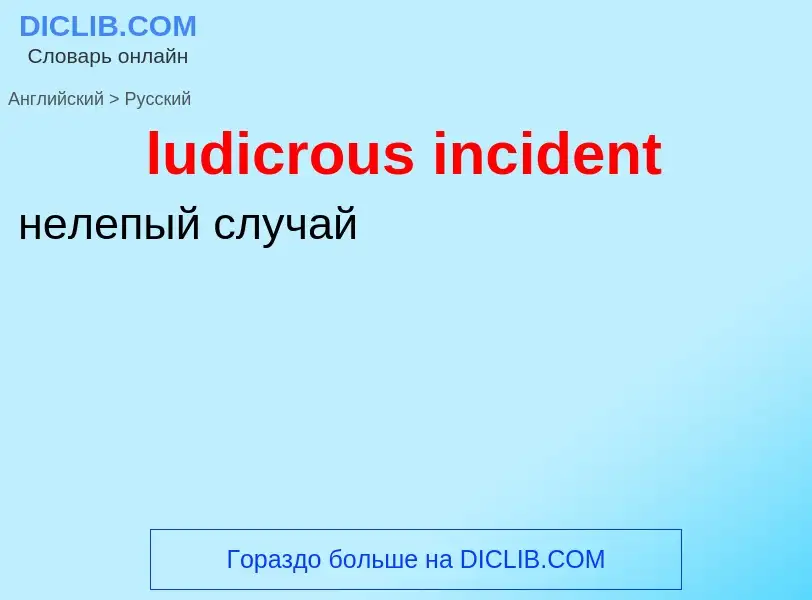 DICLIB.COM
Словарь онлайн

Английский > Русский

ludicrous incident

нелепый случай

Гораздо больше на DICLIB.COM